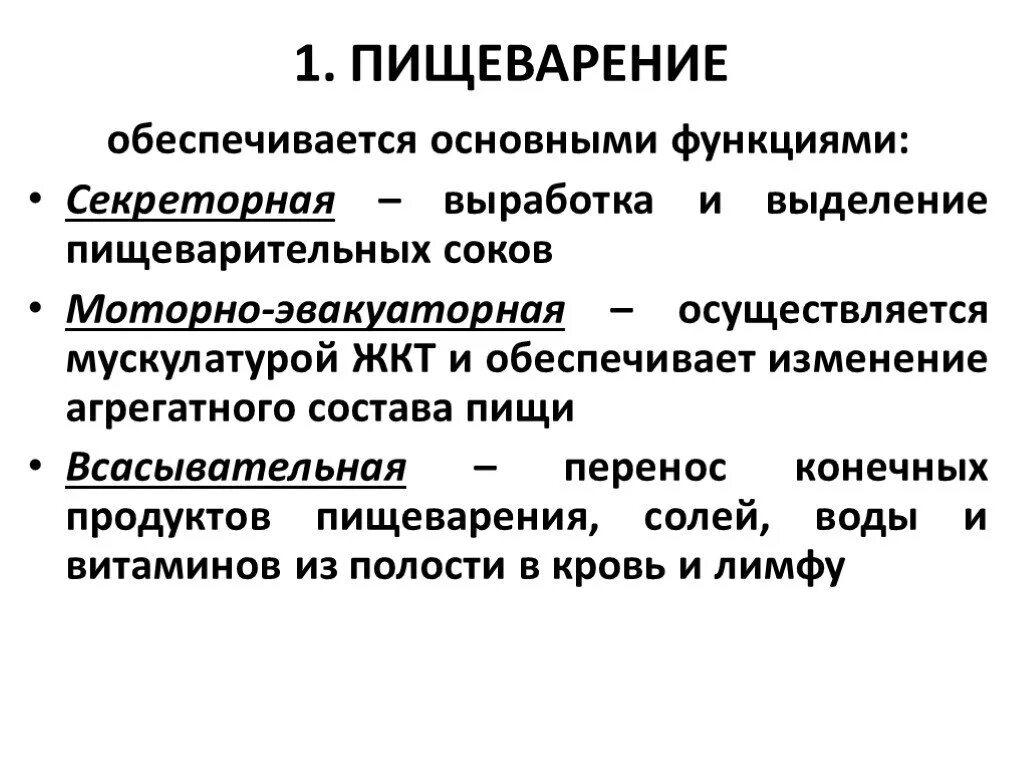 1. ПИЩЕВАРЕНИЕ

обеспечивается основными функциями:

• Секреторная – выработка и выделение пищеварительных соков

• Моторно-эвакуаторная – осуществляется мускулатурой ЖКТ и обеспечивает изменение агрегатного состава пищи

• Всасывательная – перенос конечных продуктов пищеварения, солей, воды и витаминов из полости в кровь и лимфу